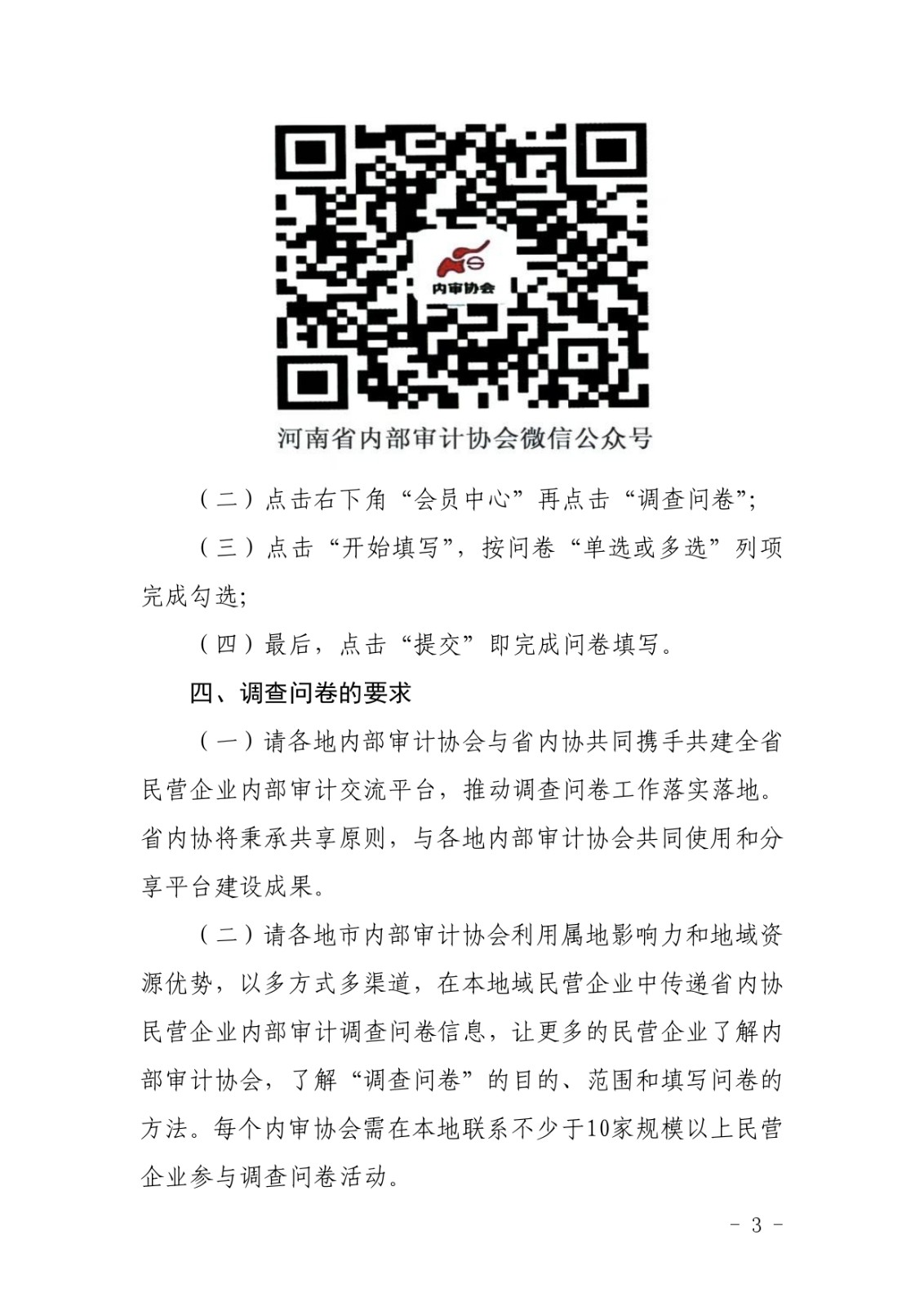 内审协会

河南省内部审计协会微信公众号

（二）点击右下角“会员中心”再点击“调查问卷”;

（三）点击“开始填写”，按问卷“单选或多选”列项完成勾选;

（四）最后，点击“提交”即完成问卷填写。

四、调查问卷的要求

（一）请各地内部审计协会与省内协共同携手共建全省民营企业内部审计交流平台，推动调查问卷工作落实落地。省内协将秉承共享原则，与各地内部审计协会共同使用和分享平台建设成果。

（二）请各地市内部审计协会利用属地影响力和地域资源优势，以多方式多渠道，在本地域民营企业中传递省内协民营企业内部审计调查问卷信息，让更多的民营企业了解内部审计协会，了解“调查问卷”的目的、范围和填写问卷的方法。每个内审协会需在本地联系不少于10家规模以上民营企业参与调查问卷活动。

- 3 -